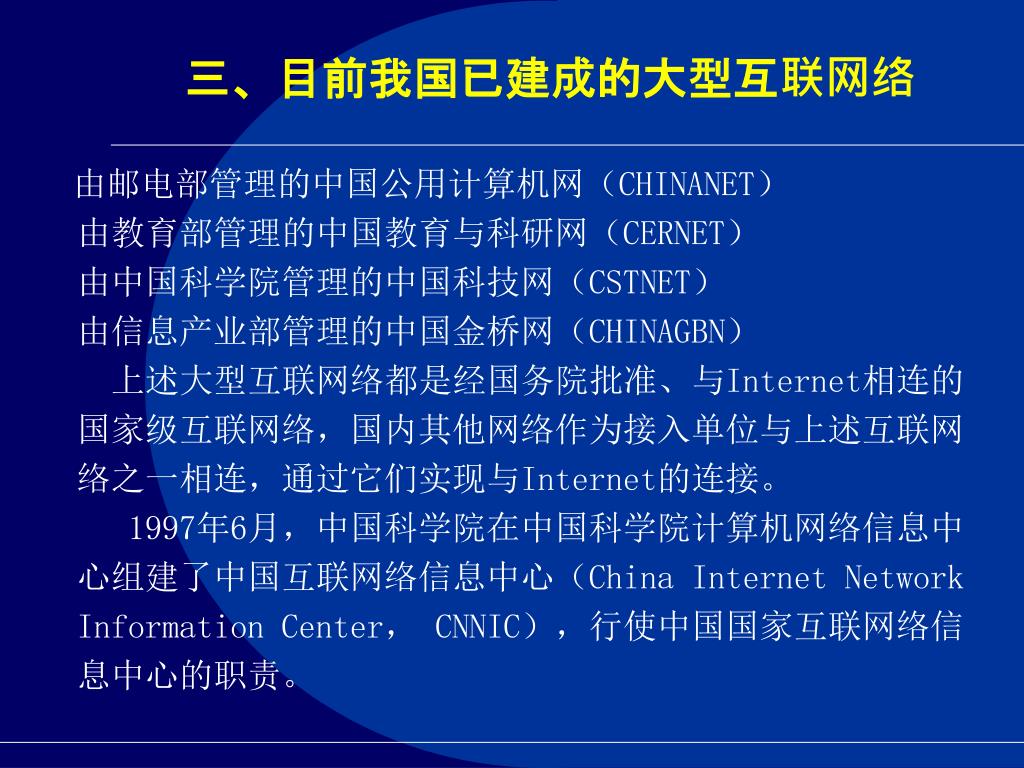 三、目前我国已建成的大型互联网络

由邮电部管理的中国公用计算机网（CHINANET）
由教育部管理的中国教育与科研网（CERNET）
由中国科学院管理的中国科技网（CSTNET）
由信息产业部管理的中国金桥网（CHINAGBN）

上述大型互联网络都是经国务院批准、与Internet相连的国家级互联网络，国内其他网络作为接入单位与上述互联网络之一相连，通过它们实现与Internet的连接。

1997年6月，中国科学院在中国科学院计算机网络信息中心组建了中国互联网络信息中心（China Internet Network Information Center， CNNIC），行使中国国家互联网络信息中心的职责。